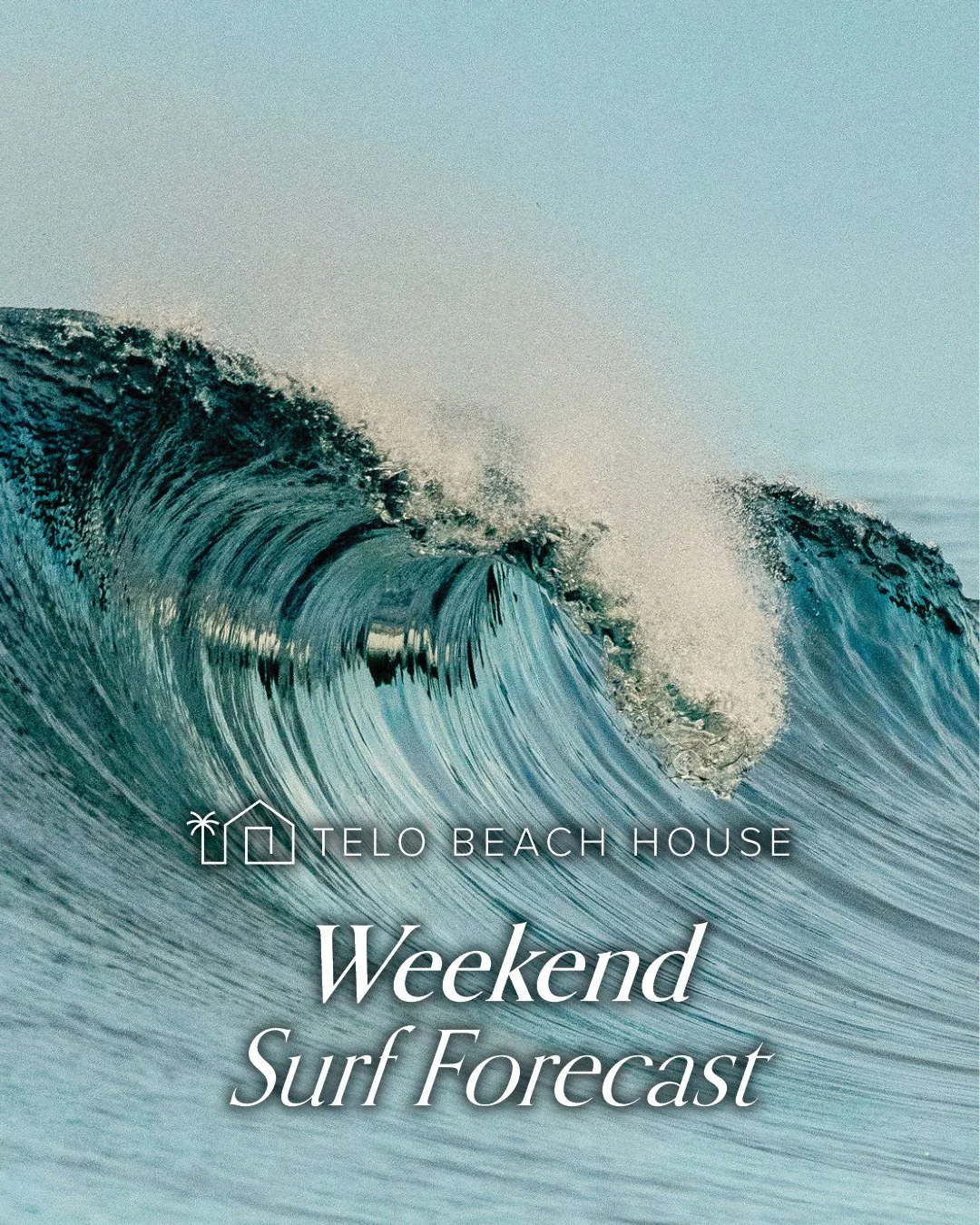 TELO BEACH HOUSE

Weekend
Surf Forecast